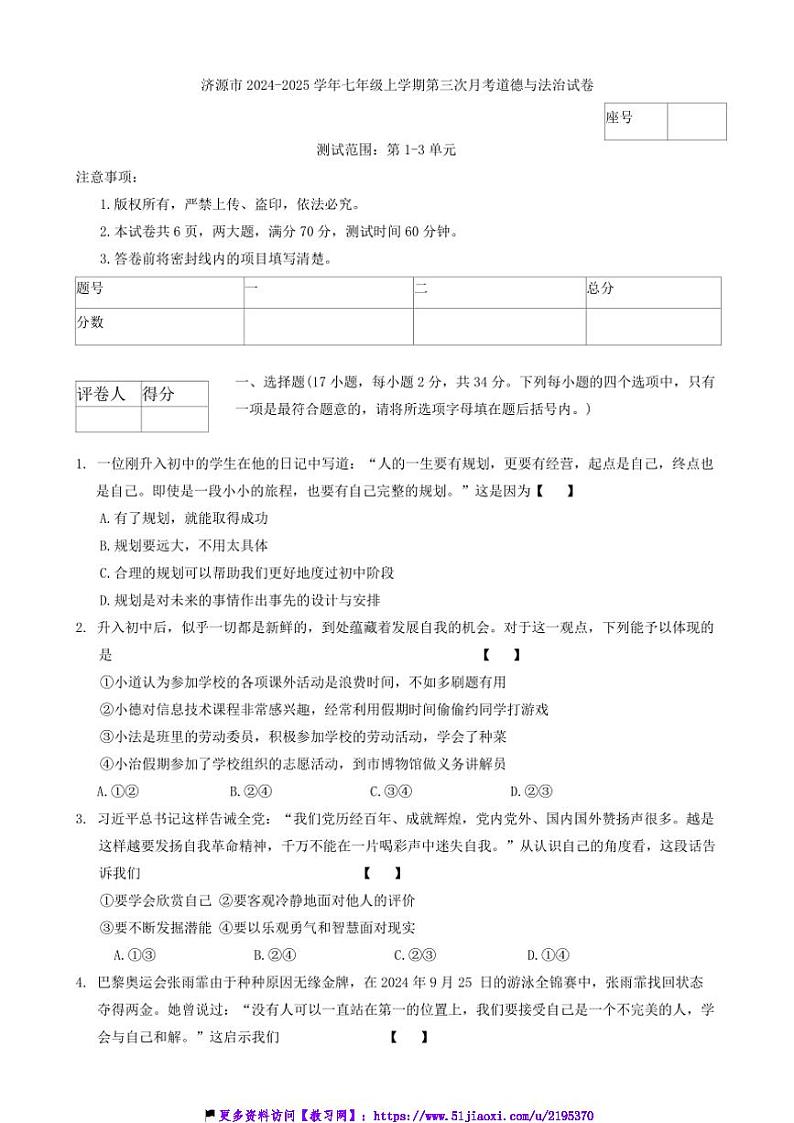 济源市 2024-2025 学年七年级上学期第三次月考道德与法治试卷

| 座号 | |
|---|---|

测试范围：第 1-3 单元

注意事项：

1.版权所有，严禁上传、盗印，依法必究。

2.本试卷共 6 页，两大题，满分 70 分，测试时间 60 分钟。

3.答卷前将密封线内的项目填写清楚。

| 题号 | 一 | 二 | 总分 |
|---|---|---|---|
| 分数 | | | |

| 评卷人 | 得分 |
|---|---|
| | |

一、选择题(17 小题，每小题 2 分，共 34 分。下列每小题的四个选项中，只有一项是最符合题意的，请将所选项字母填在题后括号内。)

1. 一位刚升入初中的学生在他的日记中写道：“人的一生要有规划，更要有经营，起点是自己，终点也是自己。即使是一段小小的旅程，也要有自己完整的规划。”这是因为【 】

A.有了规划，就能取得成功

B.规划要远大，不用太具体

C.合理的规划可以帮助我们更好地度过初中阶段

D.规划是对未来的事情作出事先的设计与安排

2. 升入初中后，似乎一切都是新鲜的，到处蕴藏着发展自我的机会。对于这一观点，下列能予以体现的是 【 】

①小道认为参加学校的各项课外活动是浪费时间，不如多刷题有用

②小德对信息技术课程非常感兴趣，经常利用假期时间偷偷约同学打游戏

③小法是班里的劳动委员，积极参加学校的劳动活动，学会了种菜

④小治假期参加了学校组织的志愿活动，到市博物馆做义务讲解员

A.①② B.②④ C.③④ D.②③

3. 习近平总书记这样告诫全党：“我们党历经百年、成就辉煌，党内党外、国内国外赞扬声很多。越是这样越要发扬自我革命精神，千万不能在一片喝彩声中迷失自我。”从认识自己的角度看，这段话告诉我们 【 】

①要学会欣赏自己 ②要客观冷静地面对他人的评价

③要不断发掘潜能 ④要以乐观勇气和智慧面对现实

A.①③ B.②④ C.②③ D.①④

4. 巴黎奥运会张雨霏由于种种原因无缘金牌，在 2024 年 9 月 25 日的游泳全锦赛中，张雨霏找回状态夺得两金。她曾说过：“没有人可以一直站在第一的位置上，我们要接受自己是一个不完美的人，学会与自己和解。”这启示我们 【 】

更多资料访问【教习网】：https://www.51jiaoxi.com/u/2195370